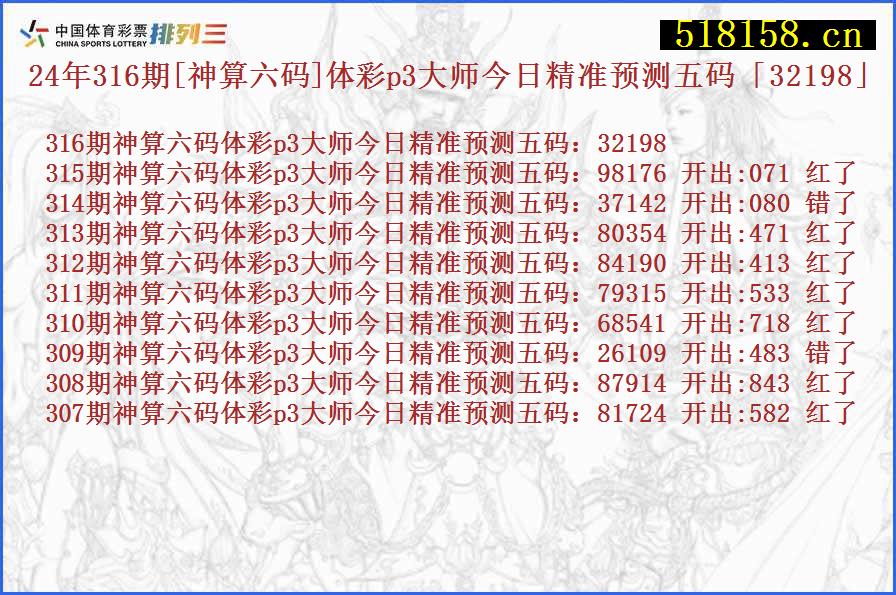 中国体育彩票 CHINA SPORTS LOTTERY 排列三

518158.cn

24年316期[神算六码]体彩p3大师今日精准预测五码「32198」

316期神算六码体彩p3大师今日精准预测五码：32198
315期神算六码体彩p3大师今日精准预测五码：98176 开出:071 红了
314期神算六码体彩p3大师今日精准预测五码：37142 开出:080 错了
313期神算六码体彩p3大师今日精准预测五码：80354 开出:471 红了
312期神算六码体彩p3大师今日精准预测五码：84190 开出:413 红了
311期神算六码体彩p3大师今日精准预测五码：79315 开出:533 红了
310期神算六码体彩p3大师今日精准预测五码：68541 开出:718 红了
309期神算六码体彩p3大师今日精准预测五码：26109 开出:483 错了
308期神算六码体彩p3大师今日精准预测五码：87914 开出:843 红了
307期神算六码体彩p3大师今日精准预测五码：81724 开出:582 红了